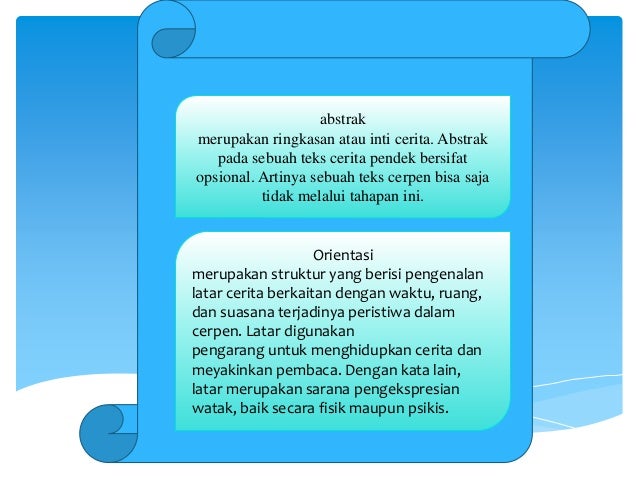 abstrak
merupakan ringkasan atau inti cerita. Abstrak pada sebuah teks cerita pendek bersifat opsional. Artinya sebuah teks cerpen bisa saja tidak melalui tahapan ini.

Orientasi
merupakan struktur yang berisi pengenalan latar cerita berkaitan dengan waktu, ruang, dan suasana terjadinya peristiwa dalam cerpen. Latar digunakan
pengarang untuk menghidupkan cerita dan meyakinkan pembaca. Dengan kata lain, latar merupakan sarana pengekspresian watak, baik secara fisik maupun psikis.